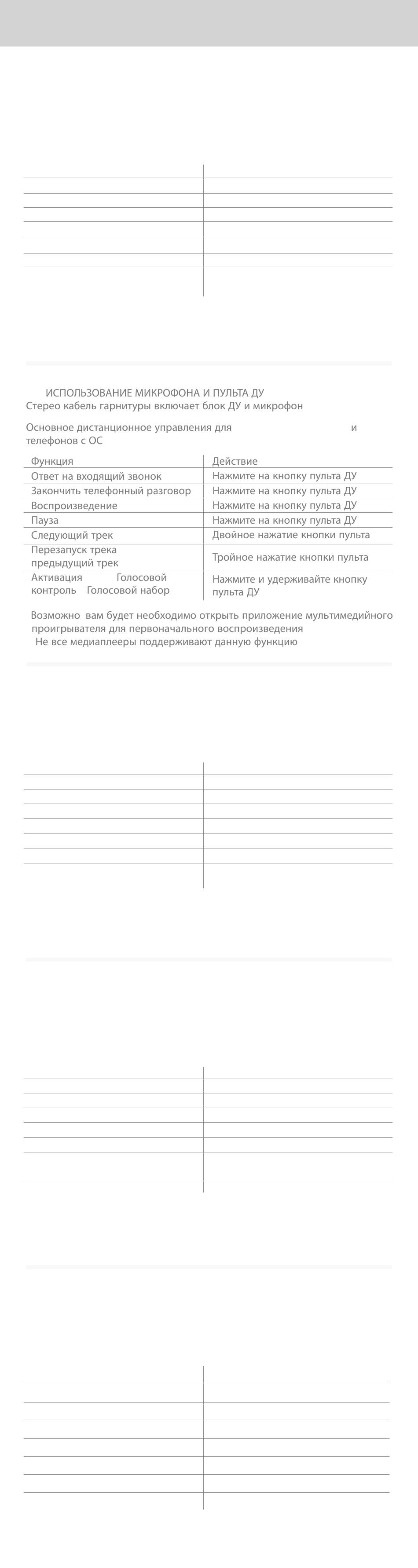 ИСПОЛЬЗОВАНИЕ МИКРОФОНА И ПУЛЬТА ДУ
Стерео кабель гарнитуры включает блок ДУ и микрофон

Основное дистанционное управления для и телефонов с ОС

| Функция | Действие |
|---|---|
| Ответ на входящий звонок | Нажмите на кнопку пульта ДУ |
| Закончить телефонный разговор | Нажмите на кнопку пульта ДУ |
| Воспроизведение | Нажмите на кнопку пульта ДУ |
| Пауза | Нажмите на кнопку пульта ДУ |
| Следующий трек | Двойное нажатие кнопки пульта |
| Перезапуск трека предыдущий трек | Тройное нажатие кнопки пульта |
| Активация Голосовой контроль Голосовой набор | Нажмите и удерживайте кнопку пульта ДУ |

Возможно вам будет необходимо открыть приложение мультимедийного проигрывателя для первоначального воспроизведения
Не все медиаплееры поддерживают данную функцию